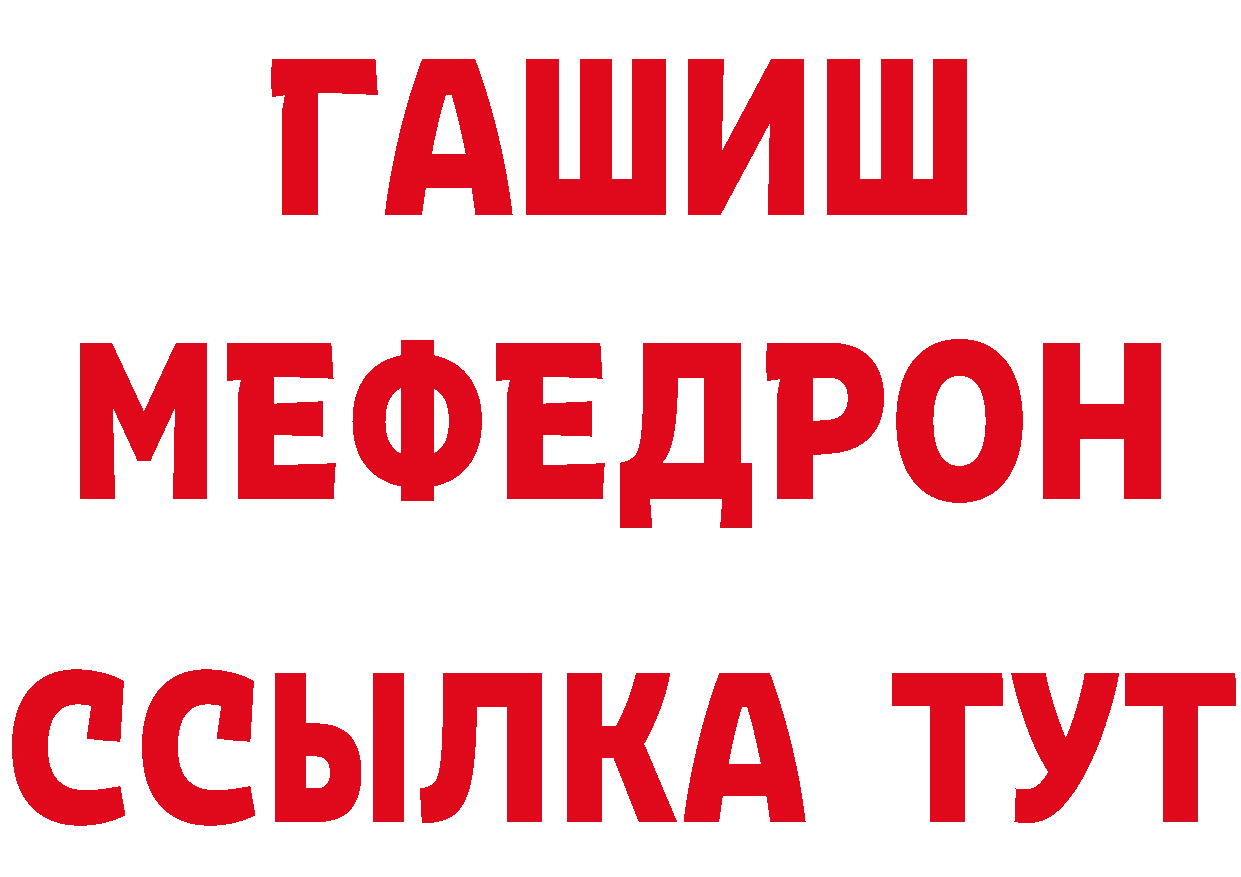 ГАШИШ
МЕФЕДРОН
ССЫЛКА ТУТ